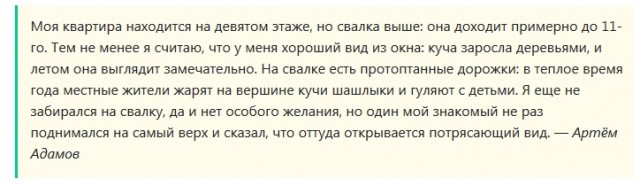 Моя квартира находится на девятом этаже, но свалка выше: она доходит примерно до 11-го. Тем не менее я считаю, что у меня хороший вид из окна: куча заросла деревьями, и летом она выглядит замечательно. На свалке есть протоптанные дорожки: в теплое время года местные жители жарят на вершине кучи шашлыки и гуляют с детьми. Я еще не забирался на свалку, да и нет особого желания, но один мой знакомый не раз поднимался на самый верх и сказал, что оттуда открывается потрясающий вид. — Артём Адамов